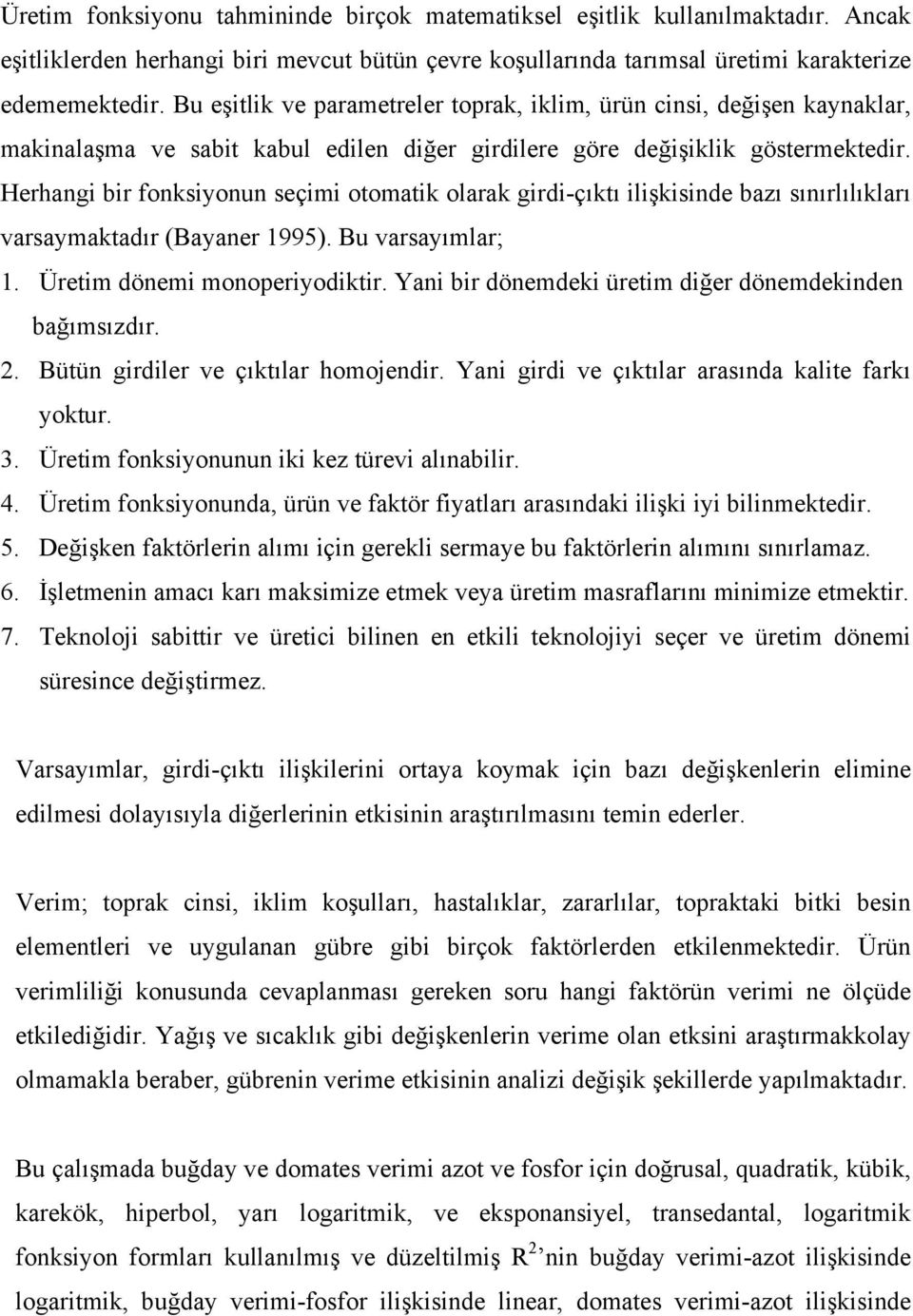 Üretim fonksiyonu tahmininde birçok matematiksel eşitlik kullanılmaktadır. Ancak eşitliklerden herhangi biri mevcut bütün çevre koşullarında tarımsal üretimi karakterize edememektedir. Bu eşitlik ve parametreler toprak, iklim, ürün cinsi, değişen kaynaklar, makinalaşma ve sabit kabul edilen diğer girdilere göre değişiklik göstermektedir. Herhangi bir fonksiyonun seçimi otomatik olarak girdi-çıktı ilişkisinde bazı sınırlılıkları varsaymaktadır (Bayaner 1995). Bu varsayımlar;

1. Üretim dönemi monoperiyodiktir. Yani bir dönemdeki üretim diğer dönemdekinden bağımsızdır.
2. Bütün girdiler ve çıktılar homojendir. Yani girdi ve çıktılar arasında kalite farkı yoktur.
3. Üretim fonksiyonunun iki kez türevi alınabilir.
4. Üretim fonksiyonunda, ürün ve faktör fiyatları arasındaki ilişki iyi bilinmektedir.
5. Değişken faktörlerin alımı için gerekli sermaye bu faktörlerin alımını sınırlamaz.
6. İşletmenin amacı karı maksimize etmek veya üretim masraflarını minimize etmektir.
7. Teknoloji sabittir ve üretici bilinen en etkili teknolojiyi seçer ve üretim dönemi süresince değiştirmez.

Varsayımlar, girdi-çıktı ilişkilerini ortaya koymak için bazı değişkenlerin elimine edilmesi dolayısıyla diğerlerinin etkisinin araştırılmasını temin ederler.

Verim; toprak cinsi, iklim koşulları, hastalıklar, zararlılar, topraktaki bitki besin elementleri ve uygulanan gübre gibi birçok faktörlerden etkilenmektedir. Ürün verimliliği konusunda cevaplanması gereken soru hangi faktörün verimi ne ölçüde etkilediğidir. Yağış ve sıcaklık gibi değişkenlerin verime olan etksini araştırmakkolay olmamakla beraber, gübrenin verime etkisinin analizi değişik şekillerde yapılmaktadır.

Bu çalışmada buğday ve domates verimi azot ve fosfor için doğrusal, quadratik, kübik, karekök, hiperbol, yarı logaritmik, ve eksponansiyel, transedantal, logaritmik fonksiyon formları kullanılmış ve düzeltilmiş $R^2$'nin buğday verimi-azot ilişkisinde logaritmik, buğday verimi-fosfor ilişkisinde linear, domates verimi-azot ilişkisinde